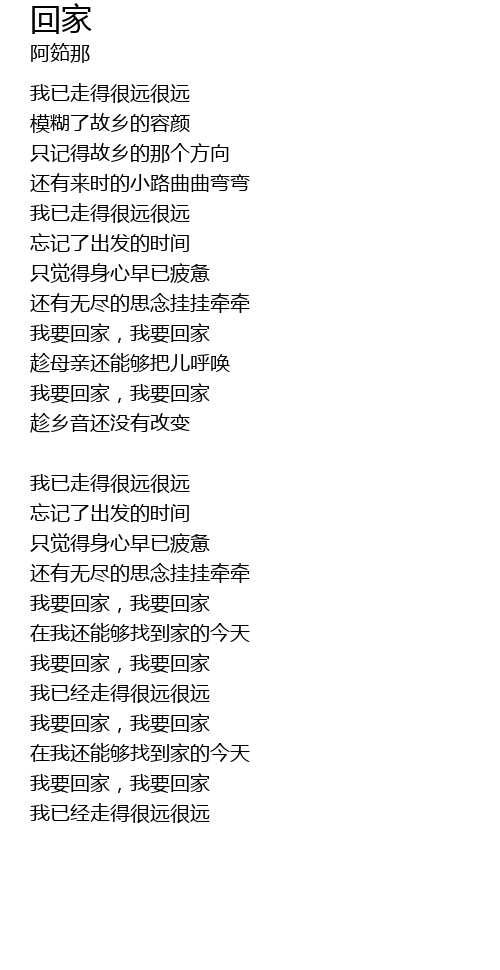 回家
阿茹那

我已走得很远很远
模糊了故乡的容颜
只记得故乡的那个方向
还有来时的小路曲曲弯弯
我已走得很远很远
忘记了出发的时间
只觉得身心早已疲惫
还有无尽的思念挂挂牵牵
我要回家，我要回家
趁母亲还能够把儿呼唤
我要回家，我要回家
趁乡音还没有改变

我已走得很远很远
忘记了出发的时间
只觉得身心早已疲惫
还有无尽的思念挂挂牵牵
我要回家，我要回家
在我还能够找到家的今天
我要回家，我要回家
我已经走得很远很远
我要回家，我要回家
在我还能够找到家的今天
我要回家，我要回家
我已经走得很远很远